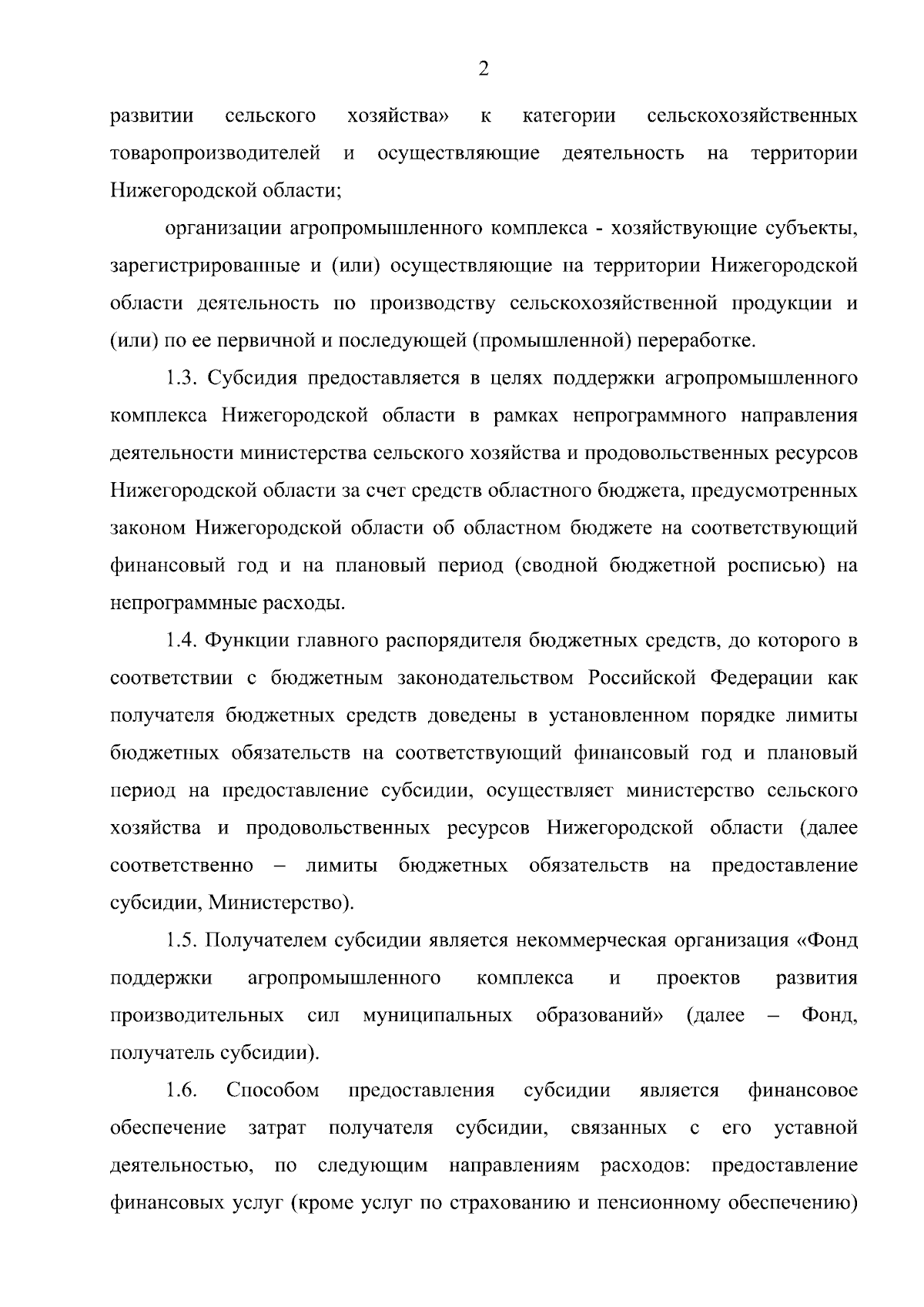 2

развитии сельского хозяйства» к категории сельскохозяйственных товаропроизводителей и осуществляющие деятельность на территории Нижегородской области;

организации агропромышленного комплекса - хозяйствующие субъекты, зарегистрированные и (или) осуществляющие на территории Нижегородской области деятельность по производству сельскохозяйственной продукции и (или) по ее первичной и последующей (промышленной) переработке.

1.3. Субсидия предоставляется в целях поддержки агропромышленного комплекса Нижегородской области в рамках непрограммного направления деятельности министерства сельского хозяйства и продовольственных ресурсов Нижегородской области за счет средств областного бюджета, предусмотренных законом Нижегородской области об областном бюджете на соответствующий финансовый год и на плановый период (сводной бюджетной росписью) на непрограммные расходы.

1.4. Функции главного распорядителя бюджетных средств, до которого в соответствии с бюджетным законодательством Российской Федерации как получателя бюджетных средств доведены в установленном порядке лимиты бюджетных обязательств на соответствующий финансовый год и плановый период на предоставление субсидии, осуществляет министерство сельского хозяйства и продовольственных ресурсов Нижегородской области (далее соответственно – лимиты бюджетных обязательств на предоставление субсидии, Министерство).

1.5. Получателем субсидии является некоммерческая организация «Фонд поддержки агропромышленного комплекса и проектов развития производительных сил муниципальных образований» (далее – Фонд, получатель субсидии).

1.6. Способом предоставления субсидии является финансовое обеспечение затрат получателя субсидии, связанных с его уставной деятельностью, по следующим направлениям расходов: предоставление финансовых услуг (кроме услуг по страхованию и пенсионному обеспечению)